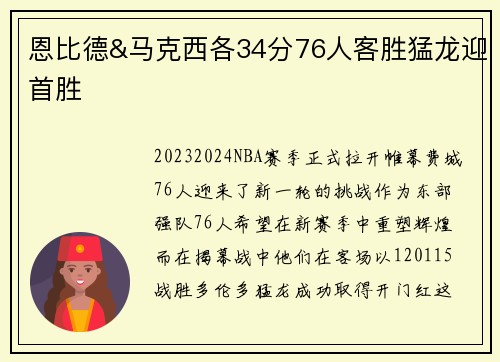 恩比德&马克西各34分76人客胜猛龙迎首胜

20232024NBA赛季正式拉开帷幕费城76人迎来了新一轮的挑战作为东部强队76人希望在新赛季中重塑辉煌而在揭幕战中他们在客场以120115战胜多伦多猛龙成功取得开门红这